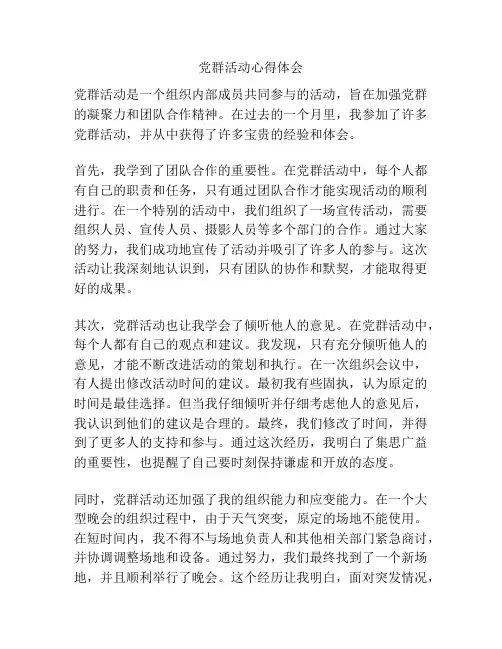 党群活动心得体会

党群活动是一个组织内部成员共同参与的活动，旨在加强党群的凝聚力和团队合作精神。在过去的一个月里，我参加了许多党群活动，并从中获得了许多宝贵的经验和体会。

首先，我学到了团队合作的重要性。在党群活动中，每个人都有自己的职责和任务，只有通过团队合作才能实现活动的顺利进行。在一个特别的活动中，我们组织了一场宣传活动，需要组织人员、宣传人员、摄影人员等多个部门的合作。通过大家的努力，我们成功地宣传了活动并吸引了许多人的参与。这次活动让我深刻地认识到，只有团队的协作和默契，才能取得更好的成果。

其次，党群活动也让我学会了倾听他人的意见。在党群活动中，每个人都有自己的观点和建议。我发现，只有充分倾听他人的意见，才能不断改进活动的策划和执行。在一次组织会议中，有人提出修改活动时间的建议。最初我有些固执，认为原定的时间是最佳选择。但当我仔细倾听并仔细考虑他人的意见后，我认识到他们的建议是合理的。最终，我们修改了时间，并得到了更多人的支持和参与。通过这次经历，我明白了集思广益的重要性，也提醒了自己要时刻保持谦虚和开放的态度。

同时，党群活动还加强了我的组织能力和应变能力。在一个大型晚会的组织过程中，由于天气突变，原定的场地不能使用。在短时间内，我不得不与场地负责人和其他相关部门紧急商讨，并协调调整场地和设备。通过努力，我们最终找到了一个新场地，并且顺利举行了晚会。这个经历让我明白，面对突发情况，